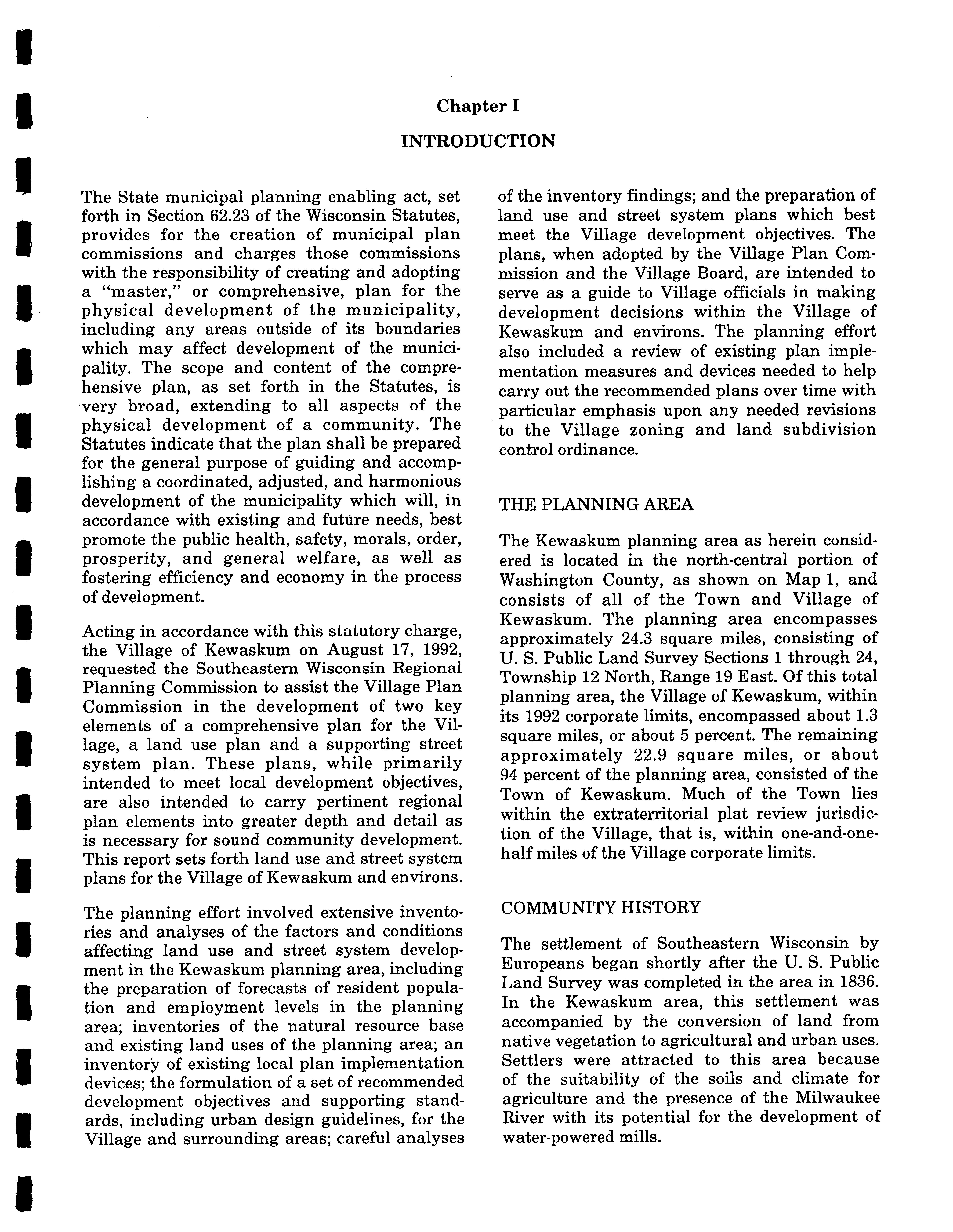 Chapter I

INTRODUCTION

The State municipal planning enabling act, set forth in Section 62.23 of the Wisconsin Statutes, provides for the creation of municipal plan commissions and charges those commissions with the responsibility of creating and adopting a "master," or comprehensive, plan for the physical development of the municipality, including any areas outside of its boundaries which may affect development of the municipality. The scope and content of the comprehensive plan, as set forth in the Statutes, is very broad, extending to all aspects of the physical development of a community. The Statutes indicate that the plan shall be prepared for the general purpose of guiding and accomplishing a coordinated, adjusted, and harmonious development of the municipality which will, in accordance with existing and future needs, best promote the public health, safety, morals, order, prosperity, and general welfare, as well as fostering efficiency and economy in the process of development.

Acting in accordance with this statutory charge, the Village of Kewaskum on August 17, 1992, requested the Southeastern Wisconsin Regional Planning Commission to assist the Village Plan Commission in the development of two key elements of a comprehensive plan for the Village, a land use plan and a supporting street system plan. These plans, while primarily intended to meet local development objectives, are also intended to carry pertinent regional plan elements into greater depth and detail as is necessary for sound community development. This report sets forth land use and street system plans for the Village of Kewaskum and environs.

The planning effort involved extensive inventories and analyses of the factors and conditions affecting land use and street system development in the Kewaskum planning area, including the preparation of forecasts of resident population and employment levels in the planning area; inventories of the natural resource base and existing land uses of the planning area; an inventory of existing local plan implementation devices; the formulation of a set of recommended development objectives and supporting standards, including urban design guidelines, for the Village and surrounding areas; careful analyses of the inventory findings; and the preparation of land use and street system plans which best meet the Village development objectives. The plans, when adopted by the Village Plan Commission and the Village Board, are intended to serve as a guide to Village officials in making development decisions within the Village of Kewaskum and environs. The planning effort also included a review of existing plan implementation measures and devices needed to help carry out the recommended plans over time with particular emphasis upon any needed revisions to the Village zoning and land subdivision control ordinance.

THE PLANNING AREA

The Kewaskum planning area as herein considered is located in the north-central portion of Washington County, as shown on Map 1, and consists of all of the Town and Village of Kewaskum. The planning area encompasses approximately 24.3 square miles, consisting of U. S. Public Land Survey Sections 1 through 24, Township 12 North, Range 19 East. Of this total planning area, the Village of Kewaskum, within its 1992 corporate limits, encompassed about 1.3 square miles, or about 5 percent. The remaining approximately 22.9 square miles, or about 94 percent of the planning area, consisted of the Town of Kewaskum. Much of the Town lies within the extraterritorial plat review jurisdiction of the Village, that is, within one-and-one-half miles of the Village corporate limits.

COMMUNITY HISTORY

The settlement of Southeastern Wisconsin by Europeans began shortly after the U. S. Public Land Survey was completed in the area in 1836. In the Kewaskum area, this settlement was accompanied by the conversion of land from native vegetation to agricultural and urban uses. Settlers were attracted to this area because of the suitability of the soils and climate for agriculture and the presence of the Milwaukee River with its potential for the development of water-powered mills.